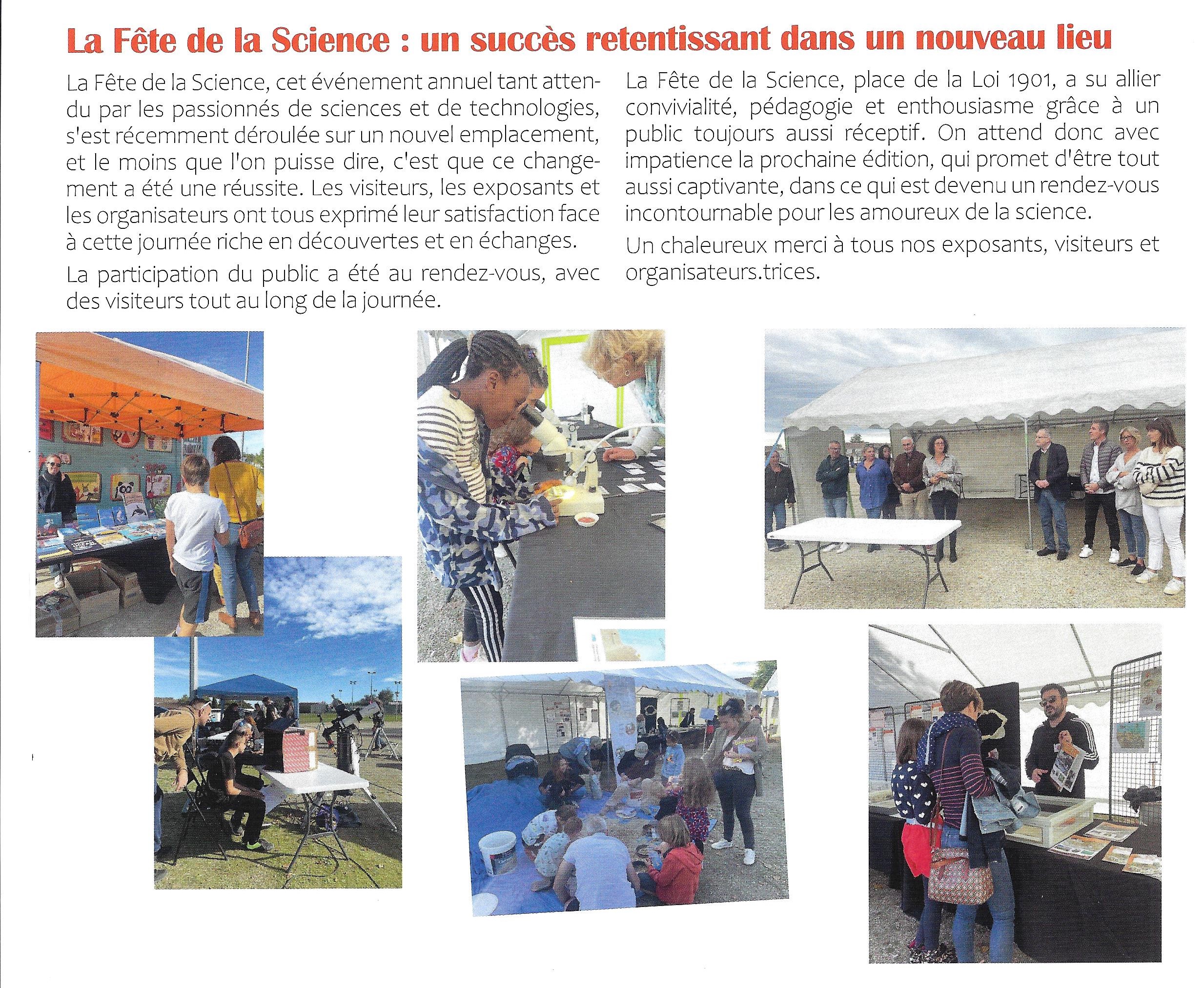 La Fête de la Science : un succès retentissant dans un nouveau lieu

La Fête de la Science, cet événement annuel tant attendu par les passionnés de sciences et de technologies, s'est récemment déroulée sur un nouvel emplacement, et le moins que l'on puisse dire, c'est que ce changement a été une réussite. Les visiteurs, les exposants et les organisateurs ont tous exprimé leur satisfaction face à cette journée riche en découvertes et en échanges.

La participation du public a été au rendez-vous, avec des visiteurs tout au long de la journée.

La Fête de la Science, place de la Loi 1901, a su allier convivialité, pédagogie et enthousiasme grâce à un public toujours aussi réceptif. On attend donc avec impatience la prochaine édition, qui promet d'être tout aussi captivante, dans ce qui est devenu un rendez-vous incontournable pour les amoureux de la science.

Un chaleureux merci à tous nos exposants, visiteurs et organisateurs.trices.